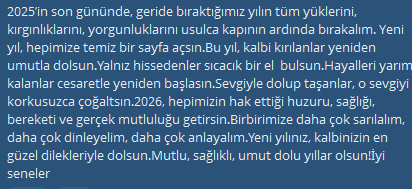 2025'in son gününde, geride bıraktığımız yılın tüm yüklerini, kırgınlıklarını, yorgunluklarını usulca kapının ardında bırakalım. Yeni yıl, hepimize temiz bir sayfa açsın.Bu yıl, kalbi kırılanlar yeniden umutla dolsun.Yalnız hissedenler sıcacık bir el bulsun.Hayalleri yarım kalanlar cesaretle yeniden başlasın.Sevgiyle dolup taşanlar, o sevgiyi korkusuzca çoğaltsın.2026, hepimizin hak ettiği huzuru, sağlığı, bereketi ve gerçek mutluluğu getirsin.Birbirimize daha çok sarılalım, daha çok dinleyelim, daha çok anlayalım.Yeni yılınız, kalbinizin en güzel dilekleriyle dolsun.Mutlu, sağlıklı, umut dolu yıllar olsun!İyi seneler